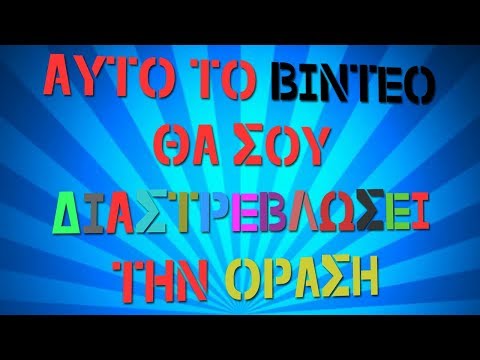 ΑΥΤΟ ΤΟ ΒΙΝΤΕΟ
ΘΑ ΣΟΥ
ΔΙΑΣΤΡΕΒΛΩΣΕΙ
ΤΗΝ ΟΡΑΣΗ